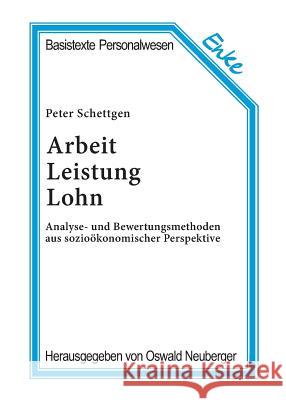 Basistexte Personalwesen

Enke

Peter Schettgen

Arbeit
Leistung
Lohn

Analyse- und Bewertungsmethoden aus sozioökonomischer Perspektive

Herausgegeben von Oswald Neuberger

Kraina Książek